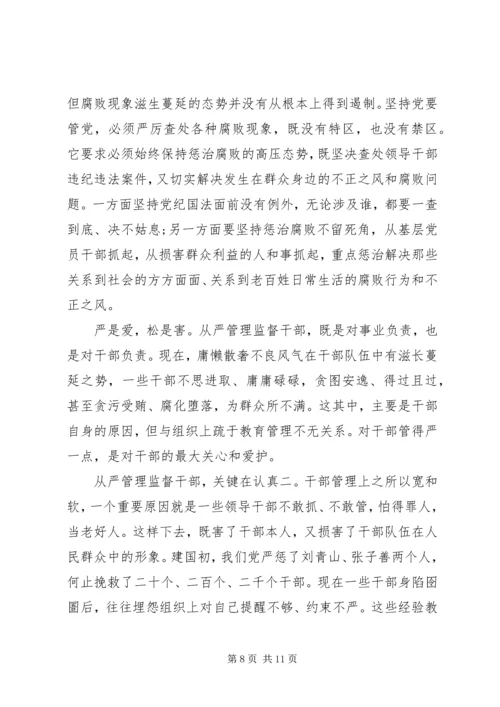 但腐败现象滋生蔓延的态势并没有从根本上得到遏制。坚持党要管党，必须严厉查处各种腐败现象，既没有特区，也没有禁区。它要求必须始终保持惩治腐败的高压态势，既坚决查处领导干部违纪违法案件，又切实解决发生在群众身边的不正之风和腐败问题。一方面坚持党纪国法面前没有例外，无论涉及谁，都要一查到底、决不姑息；另一方面要坚持惩治腐败不留死角，从基层党员干部抓起，从损害群众利益的人和事抓起，重点惩治解决那些关系到社会的方方面面、关系到老百姓日常生活的腐败行为和不正之风。

严是爱，松是害。从严管理监督干部，既是对事业负责，也是对干部负责。现在，庸懒散奢不良风气在干部队伍中有滋长蔓延之势，一些干部不思进取、庸庸碌碌，贪图安逸、得过且过，甚至贪污受贿、腐化堕落，为群众所不满。这其中，主要是干部自身的原因，但与组织上疏于教育管理不无关系。对干部管得严一点，是对干部的最大关心和爱护。

从严管理监督干部，关键在认真二。干部管理上之所以宽和软，一个重要原因就是一些领导干部不敢抓、不敢管，怕得罪人，当老好人。这样下去，既害了干部本人，又损害了干部队伍在人民群众中的形象。建国初，我们党严惩了刘青山、张子善两个人，何止挽救了二十个、二百个、二千个干部。现在一些干部身陷囹圄后，往往埋怨组织上对自己提醒不够、约束不严。这些经验教

第 8 页 共 11 页